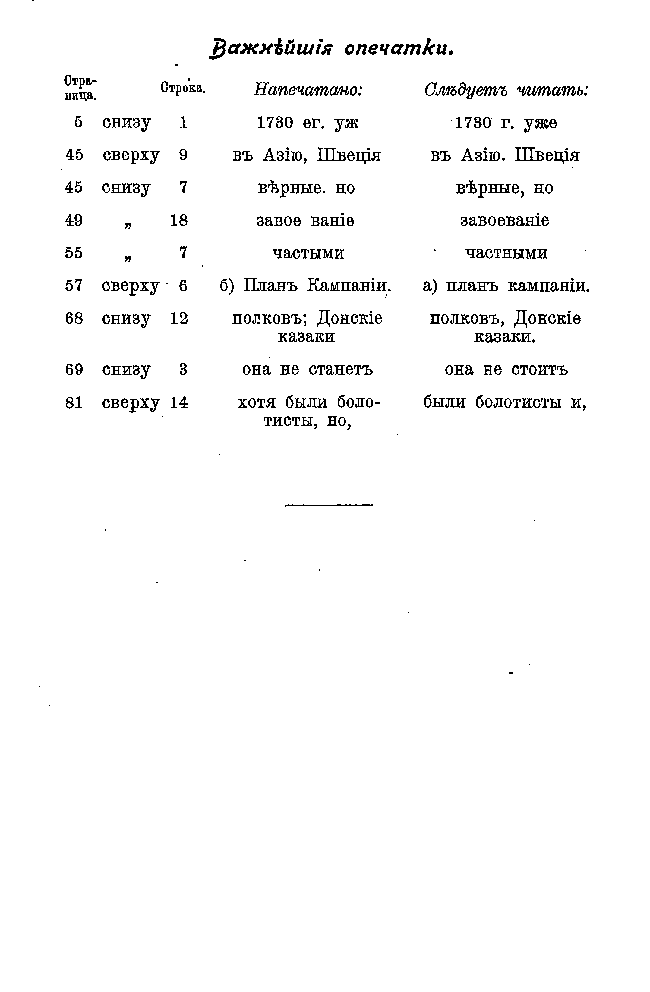 Важнѣйшія опечатки.

| Страница. | | Строка. | Напечатано: | Слѣдуетъ читать: |
|---|---|---|---|---|
| 5 | снизу | 1 | 1730 ег. уж | 1730 г. уже |
| 45 | сверху | 9 | въ Азію, Швеція | въ Азію. Швеція |
| 45 | снизу | 7 | вѣрные. но | вѣрные, но |
| 49 | „ | 18 | завое ваніе | завоеваніе |
| 55 | „ | 7 | частыми | частными |
| 57 | сверху | 6 | б) Планъ Кампаніи. | а) планъ кампаніи. |
| 68 | снизу | 12 | полковъ; Донскіе казаки | полковъ, Донскіе казаки. |
| 69 | снизу | 3 | она не станетъ | она не стоитъ |
| 81 | сверху | 14 | хотя были болотисты, но, | были болотисты и, |